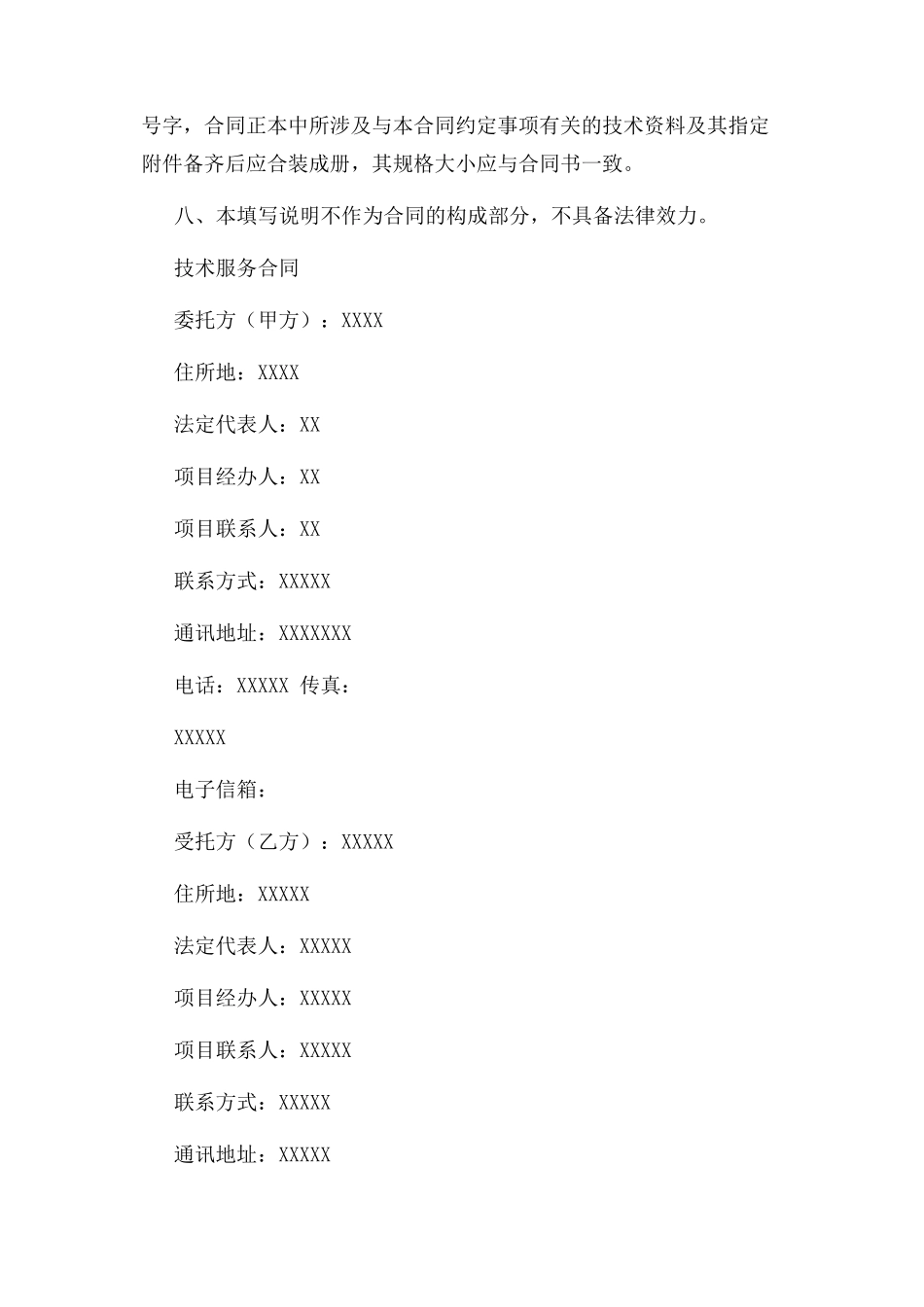 号字，合同正本中所涉及与本合同约定事项有关的技术资料及其指定附件备齐后应合装成册，其规格大小应与合同书一致。

八、本填写说明不作为合同的构成部分，不具备法律效力。

技术服务合同

委托方（甲方）：XXXX

住所地：XXXX

法定代表人：XX

项目经办人：XX

项目联系人：XX

联系方式：XXXXX

通讯地址：XXXXXXX

电话：XXXXX 传真：

XXXXX

电子信箱：

受托方（乙方）：XXXXX

住所地：XXXXX

法定代表人：XXXXX

项目经办人：XXXXX

项目联系人：XXXXX

联系方式：XXXXX

通讯地址：XXXXX